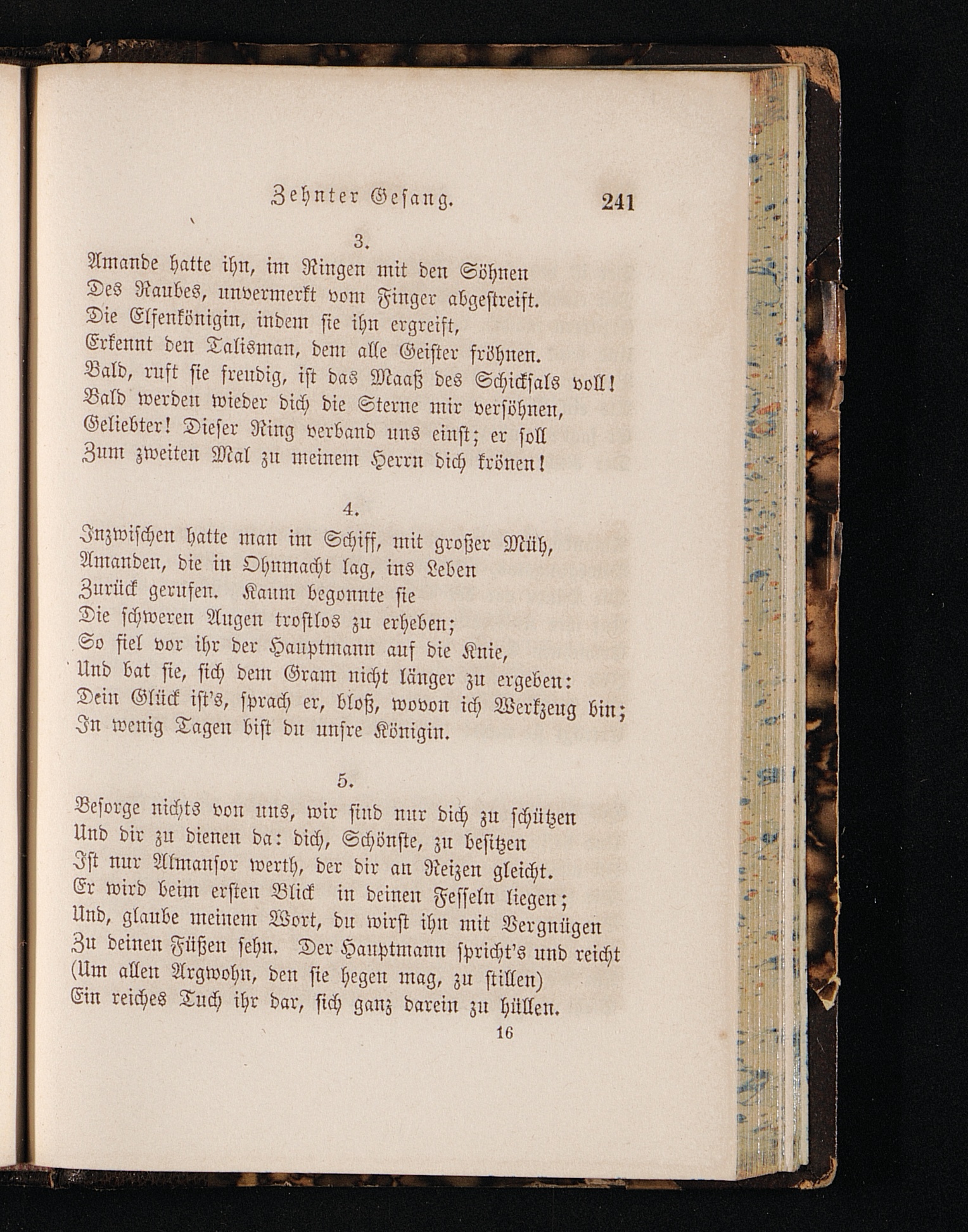 Zehnter Gesang. 241

3.

Amande hatte ihn, im Ringen mit den Söhnen
Des Raubes, unvermerkt vom Finger abgestreift.
Die Elfenkönigin, indem sie ihn ergreift,
Erkennt den Talisman, dem alle Geister fröhnen.
Bald, ruft sie freudig, ist das Maaß des Schicksals voll!
Bald werden wieder dich die Sterne mir versöhnen,
Geliebter! Dieser Ring verband uns einst; er soll
Zum zweiten Mal zu meinem Herrn dich krönen!

4.

Inzwischen hatte man im Schiff, mit großer Müh,
Amanden, die in Ohnmacht lag, ins Leben
Zurück gerufen. Kaum begonnte sie
Die schweren Augen trostlos zu erheben;
So fiel vor ihr der Hauptmann auf die Knie,
Und bat sie, sich dem Gram nicht länger zu ergeben:
Dein Glück ist's, sprach er, bloß, wovon ich Werkzeug bin;
In wenig Tagen bist du unsre Königin.

5.

Besorge nichts von uns, wir sind nur dich zu schützen
Und dir zu dienen da: dich, Schönste, zu besitzen
Ist nur Almansor werth, der dir an Reizen gleicht.
Er wird beim ersten Blick in deinen Fesseln liegen;
Und, glaube meinem Wort, du wirst ihn mit Vergnügen
Zu deinen Füßen sehn. Der Hauptmann spricht's und reicht
(Um allen Argwohn, den sie hegen mag, zu stillen)
Ein reiches Tuch ihr dar, sich ganz darein zu hüllen.

16